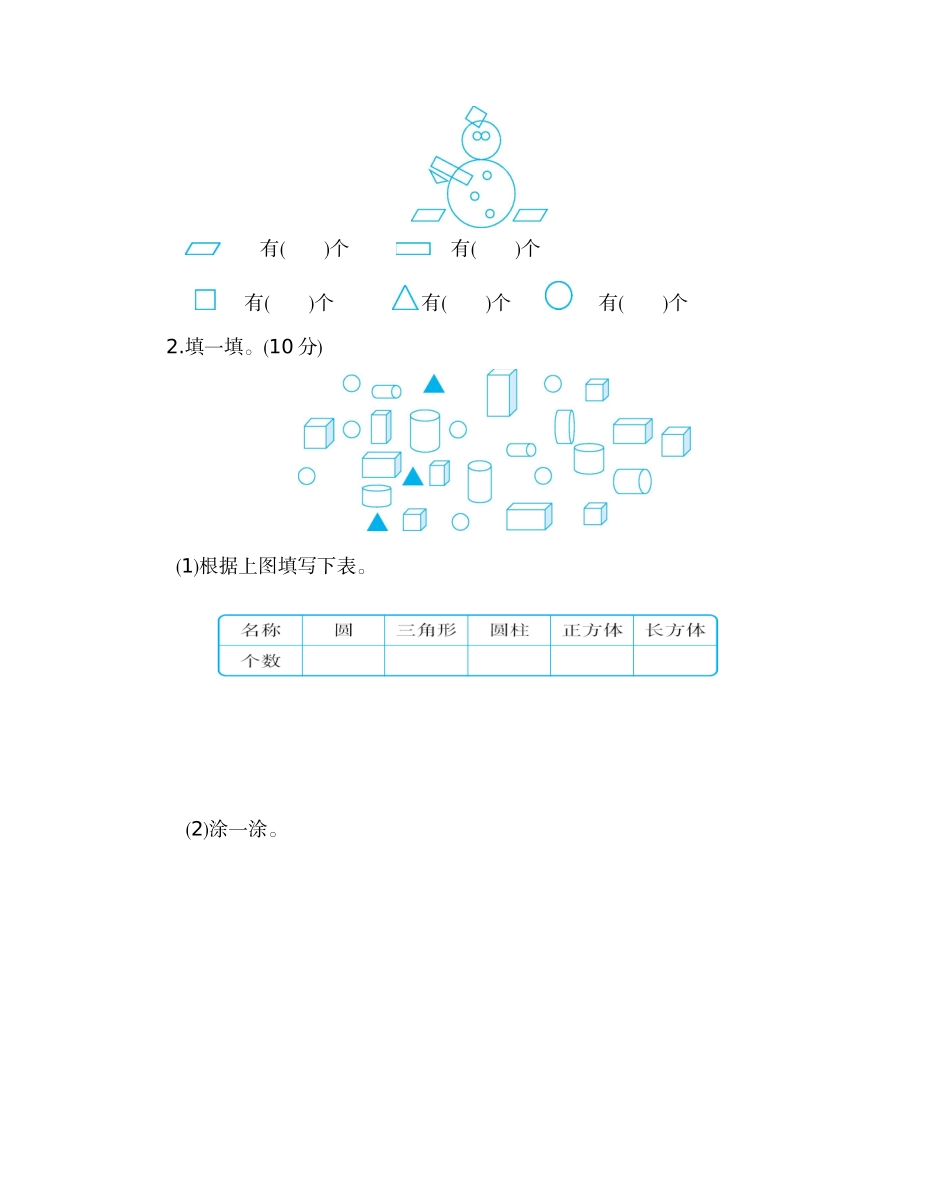 有(　　)个　　有(　　)个

有(　　)个　　有(　　)个　　有(　　)个

2.填一填。(10分)

(1)根据上图填写下表。

| 名称 | 圆 | 三角形 | 圆柱 | 正方体 | 长方体 |
|---|---|---|---|---|---|
| 个数 |  |  |  |  |  |

(2)涂一涂。